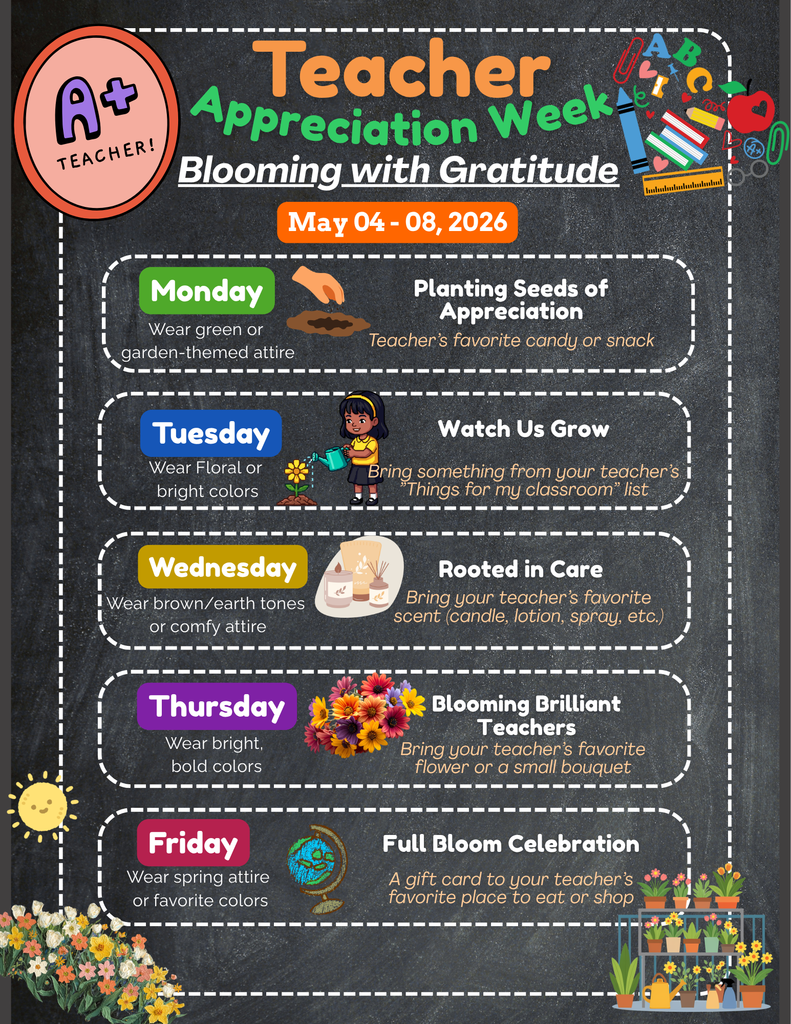 A+
TEACHER!

Teacher
Appreciation Week
Blooming with Gratitude

May 04 - 08, 2026

Monday
Wear green or garden-themed attire
Planting Seeds of Appreciation
Teacher's favorite candy or snack

Tuesday
Wear Floral or bright colors
Watch Us Grow
Bring something from your teacher's "Things for my classroom" list

Wednesday
Wear brown/earth tones or comfy attire
Rooted in Care
Bring your teacher's favorite scent (candle, lotion, spray, etc.)

Thursday
Wear bright, bold colors
Blooming Brilliant Teachers
Bring your teacher's favorite flower or a small bouquet

Friday
Wear spring attire or favorite colors
Full Bloom Celebration
A gift card to your teacher's favorite place to eat or shop